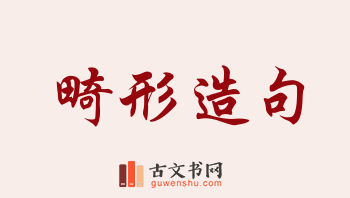 畸形造句

古文书网
guwenshu.com